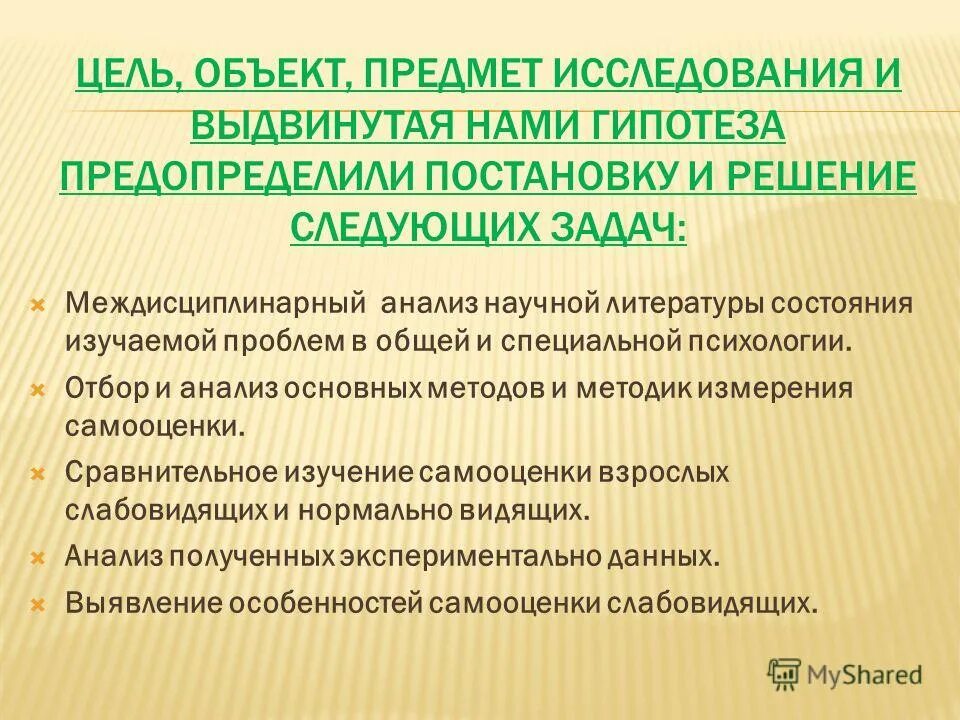 ЦЕЛЬ, ОБЪЕКТ, ПРЕДМЕТ ИССЛЕДОВАНИЯ И ВЫДВИНУТАЯ НАМИ ГИПОТЕЗА ПРЕДОПРЕДЕЛИЛИ ПОСТАНОВКУ И РЕШЕНИЕ СЛЕДУЮЩИХ ЗАДАЧ:

Междисциплинарный анализ научной литературы состояния изучаемой проблем в общей и специальной психологии.

Отбор и анализ основных методов и методик измерения самооценки.

Сравнительное изучение самооценки взрослых слабовидящих и нормально видящих.

Анализ полученных экспериментально данных.

Выявление особенностей самооценки слабовидящих.

MyShared